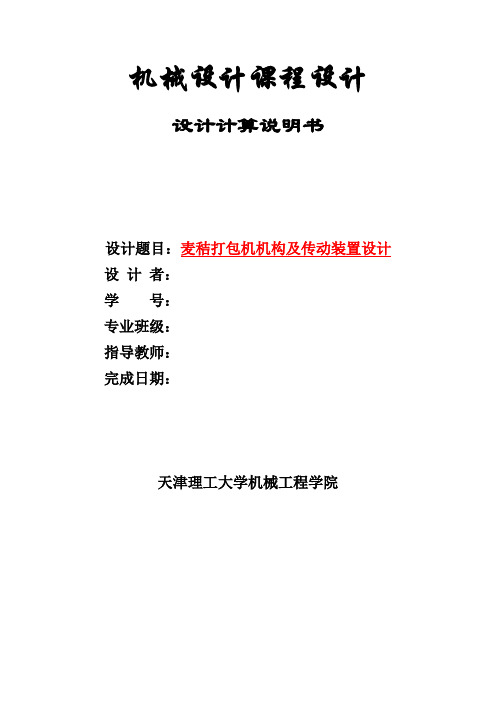 机械设计课程设计

设计计算说明书

设计题目：麦秸打包机机构及传动装置设计
设 计 者：
学　　号：
专业班级：
指导教师：
完成日期：

天津理工大学机械工程学院